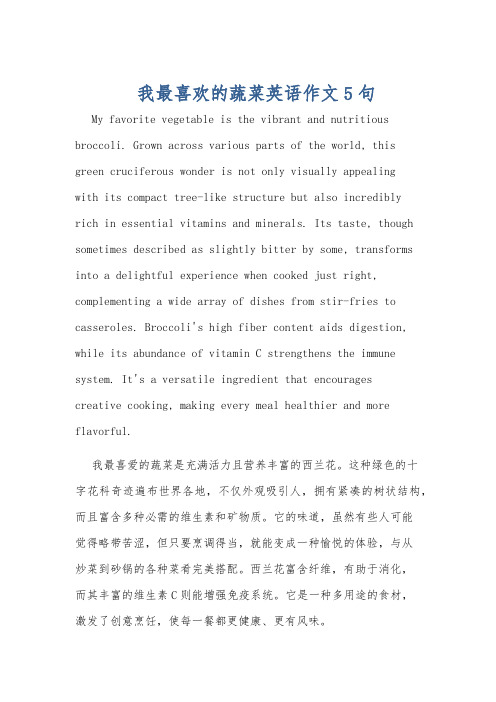 我最喜欢的蔬菜英语作文5句

My favorite vegetable is the vibrant and nutritious broccoli. Grown across various parts of the world, this green cruciferous wonder is not only visually appealing with its compact tree-like structure but also incredibly rich in essential vitamins and minerals. Its taste, though sometimes described as slightly bitter by some, transforms into a delightful experience when cooked just right, complementing a wide array of dishes from stir-fries to casseroles. Broccoli's high fiber content aids digestion, while its abundance of vitamin C strengthens the immune system. It's a versatile ingredient that encourages creative cooking, making every meal healthier and more flavorful.

我最喜爱的蔬菜是充满活力且营养丰富的西兰花。这种绿色的十字花科奇迹遍布世界各地，不仅外观吸引人，拥有紧凑的树状结构，而且富含多种必需的维生素和矿物质。它的味道，虽然有些人可能觉得略带苦涩，但只要烹调得当，就能变成一种愉悦的体验，与从炒菜到砂锅的各种菜肴完美搭配。西兰花富含纤维，有助于消化，而其丰富的维生素C则能增强免疫系统。它是一种多用途的食材，激发了创意烹饪，使每一餐都更健康、更有风味。